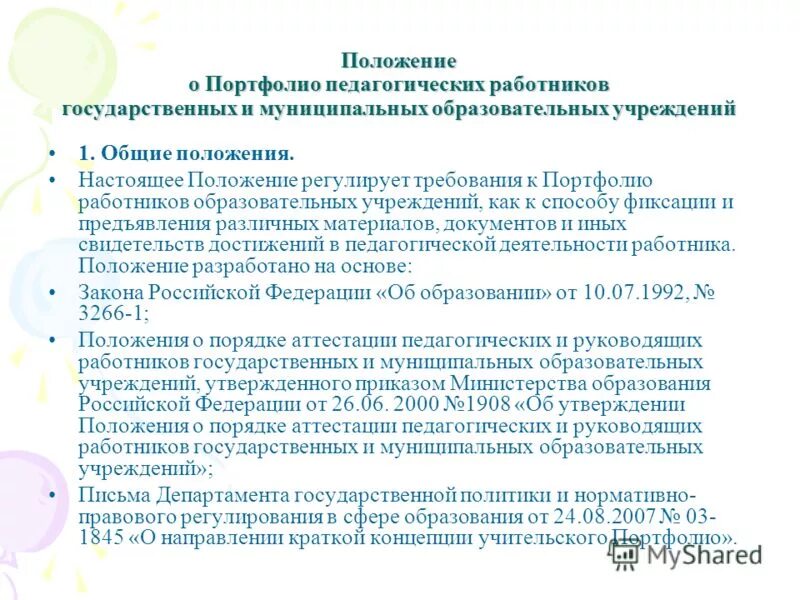 Положение
о Портфолио педагогических работников
государственных и муниципальных образовательных учреждений

• 1. Общие положения.

• Настоящее Положение регулирует требования к Портфолио работников образовательных учреждений, как к способу фиксации и предъявления различных материалов, документов и иных свидетельств достижений в педагогической деятельности работника. Положение разработано на основе:

• Закона Российской Федерации «Об образовании» от 10.07.1992, № 3266-1;

• Положения о порядке аттестации педагогических и руководящих работников государственных и муниципальных образовательных учреждений, утвержденного приказом Министерства образования Российской Федерации от 26.06. 2000 №1908 «Об утверждении Положения о порядке аттестации педагогических и руководящих работников государственных и муниципальных образовательных учреждений»;

• Письма Департамента государственной политики и нормативно-правового регулирования в сфере образования от 24.08.2007 № 03-1845 «О направлении краткой концепции учительского Портфолио».

MyShared